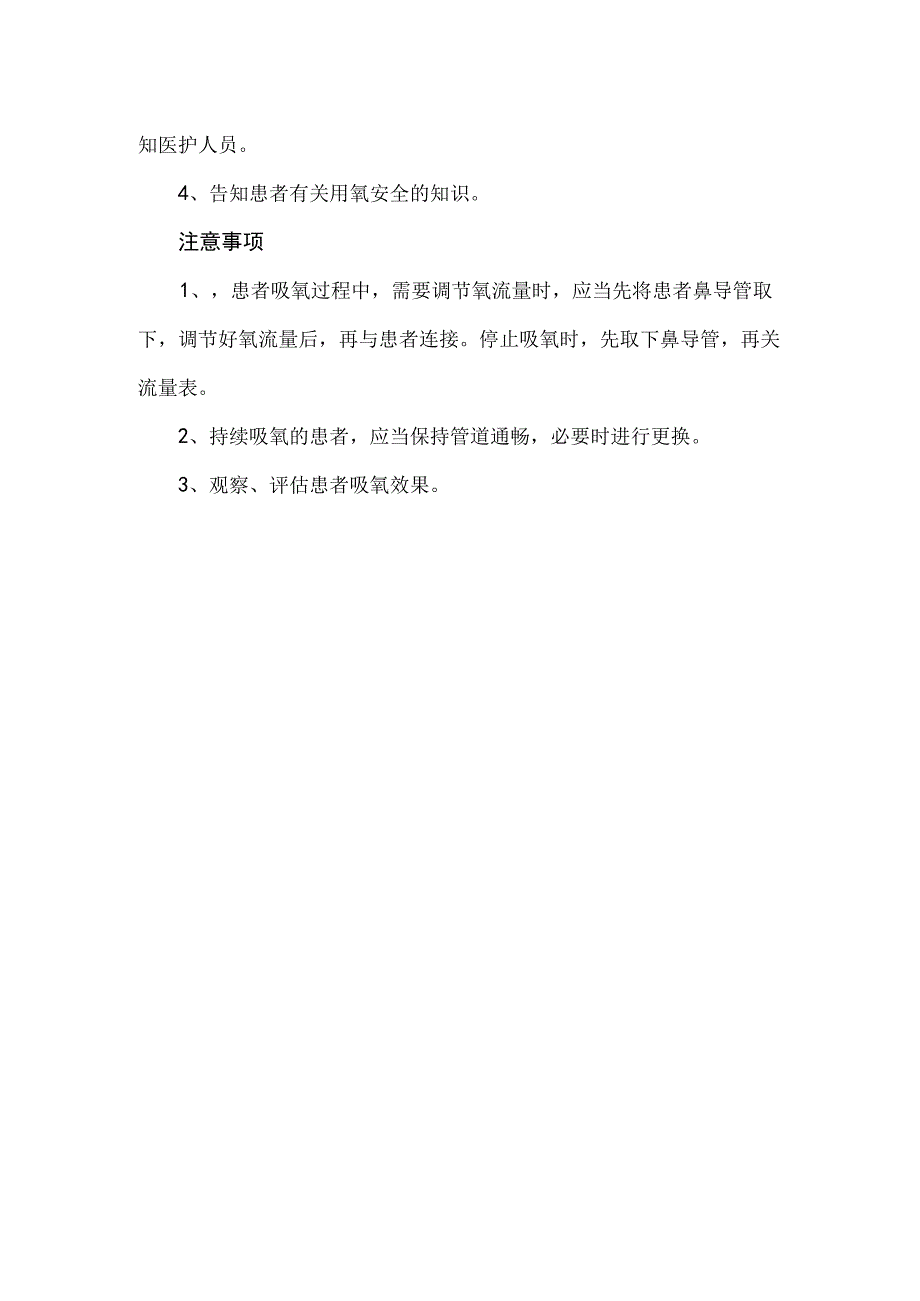 知医护人员。

4、告知患者有关用氧安全的知识。

注意事项

1、，患者吸氧过程中，需要调节氧流量时，应当先将患者鼻导管取下，调节好氧流量后，再与患者连接。停止吸氧时，先取下鼻导管，再关流量表。

2、持续吸氧的患者，应当保持管道通畅，必要时进行更换。

3、观察、评估患者吸氧效果。